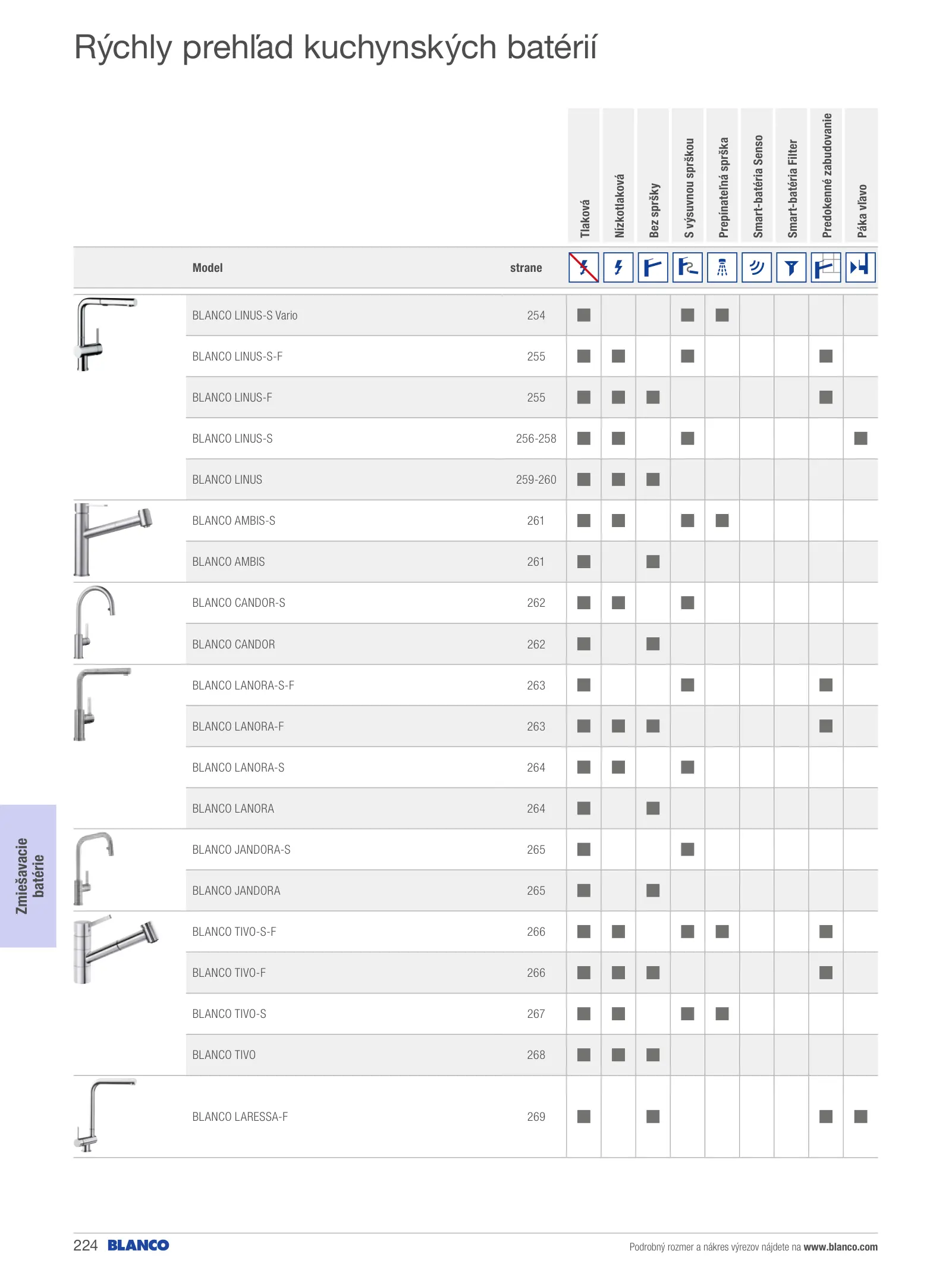 Rýchly prehľad kuchynských batérií

| Model | strane | Tlaková | Nízkotlaková | Bez spršky | S výsuvnou sprškou | Prepínateľná sprška | Smart-batéria Senso | Smart-batéria Filter | Predokenné zabudovanie | Páka vľavo |
|---|---|---|---|---|---|---|---|---|---|---|
| BLANCO LINUS-S Vario | 254 | ■ | | | ■ | ■ | | | | |
| BLANCO LINUS-S-F | 255 | ■ | ■ | | ■ | | | | ■ | |
| BLANCO LINUS-F | 255 | ■ | ■ | ■ | | | | | ■ | |
| BLANCO LINUS-S | 256-258 | ■ | ■ | | ■ | | | | | ■ |
| BLANCO LINUS | 259-260 | ■ | ■ | ■ | | | | | | |
| BLANCO AMBIS-S | 261 | ■ | ■ | | ■ | ■ | | | | |
| BLANCO AMBIS | 261 | ■ | | ■ | | | | | | |
| BLANCO CANDOR-S | 262 | ■ | ■ | | ■ | | | | | |
| BLANCO CANDOR | 262 | ■ | | ■ | | | | | | |
| BLANCO LANORA-S-F | 263 | ■ | | | ■ | | | | ■ | |
| BLANCO LANORA-F | 263 | ■ | ■ | ■ | | | | | ■ | |
| BLANCO LANORA-S | 264 | ■ | ■ | | ■ | | | | | |
| BLANCO LANORA | 264 | ■ | | ■ | | | | | | |
| BLANCO JANDORA-S | 265 | ■ | | | ■ | | | | | |
| BLANCO JANDORA | 265 | ■ | | ■ | | | | | | |
| BLANCO TIVO-S-F | 266 | ■ | ■ | | ■ | ■ | | | ■ | |
| BLANCO TIVO-F | 266 | ■ | ■ | ■ | | | | | ■ | |
| BLANCO TIVO-S | 267 | ■ | ■ | | ■ | ■ | | | | |
| BLANCO TIVO | 268 | ■ | ■ | ■ | | | | | | |
| BLANCO LARESSA-F | 269 | ■ | | ■ | | | | | ■ | ■ |

Zmiešavacie batérie

224 BLANCO

Podrobný rozmer a nákres výrezov nájdete na www.blanco.com